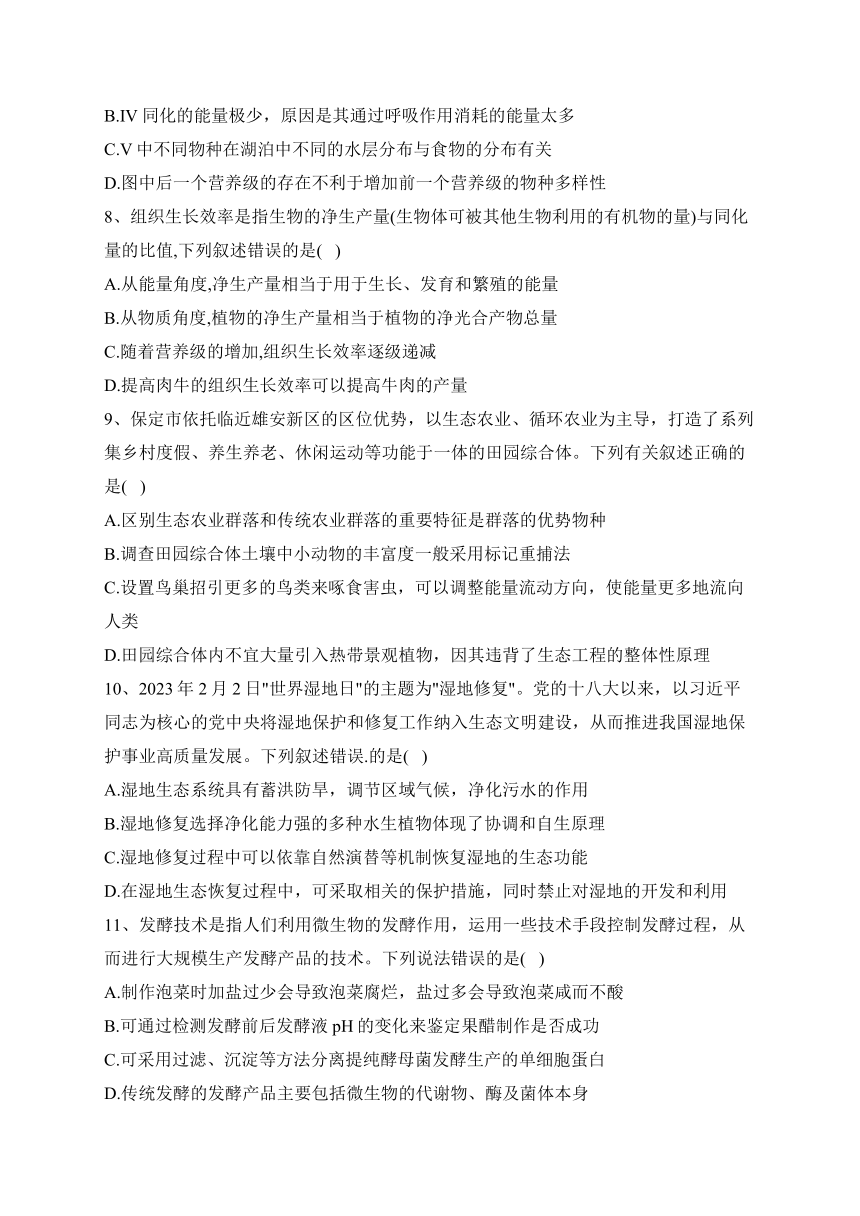 B.IV 同化的能量极少，原因是其通过呼吸作用消耗的能量太多
C.V 中不同物种在湖泊中不同的水层分布与食物的分布有关
D.图中后一个营养级的存在不利于增加前一个营养级的物种多样性
8、组织生长效率是指生物的净生产量(生物体可被其他生物利用的有机物的量)与同化量的比值,下列叙述错误的是( )
A.从能量角度,净生产量相当于用于生长、发育和繁殖的能量
B.从物质角度,植物的净生产量相当于植物的净光合产物总量
C.随着营养级的增加,组织生长效率逐级递减
D.提高肉牛的组织生长效率可以提高牛肉的产量
9、保定市依托临近雄安新区的区位优势，以生态农业、循环农业为主导，打造了系列集乡村度假、养生养老、休闲运动等功能于一体的田园综合体。下列有关叙述正确的是( )
A.区别生态农业群落和传统农业群落的重要特征是群落的优势物种
B.调查田园综合体土壤中小动物的丰富度一般采用标记重捕法
C.设置鸟巢招引更多的鸟类来啄食害虫，可以调整能量流动方向，使能量更多地流向人类
D.田园综合体内不宜大量引入热带景观植物，因其违背了生态工程的整体性原理
10、2023 年 2 月 2 日"世界湿地日"的主题为"湿地修复"。党的十八大以来，以习近平同志为核心的党中央将湿地保护和修复工作纳入生态文明建设，从而推进我国湿地保护事业高质量发展。下列叙述错误.的是( )
A.湿地生态系统具有蓄洪防旱，调节区域气候，净化污水的作用
B.湿地修复选择净化能力强的多种水生植物体现了协调和自生原理
C.湿地修复过程中可以依靠自然演替等机制恢复湿地的生态功能
D.在湿地生态恢复过程中，可采取相关的保护措施，同时禁止对湿地的开发和利用
11、发酵技术是指人们利用微生物的发酵作用，运用一些技术手段控制发酵过程，从而进行大规模生产发酵产品的技术。下列说法错误的是( )
A.制作泡菜时加盐过少会导致泡菜腐烂，盐过多会导致泡菜咸而不酸
B.可通过检测发酵前后发酵液 pH 的变化来鉴定果醋制作是否成功
C.可采用过滤、沉淀等方法分离提纯酵母菌发酵生产的单细胞蛋白
D.传统发酵的发酵产品主要包括微生物的代谢物、酶及菌体本身